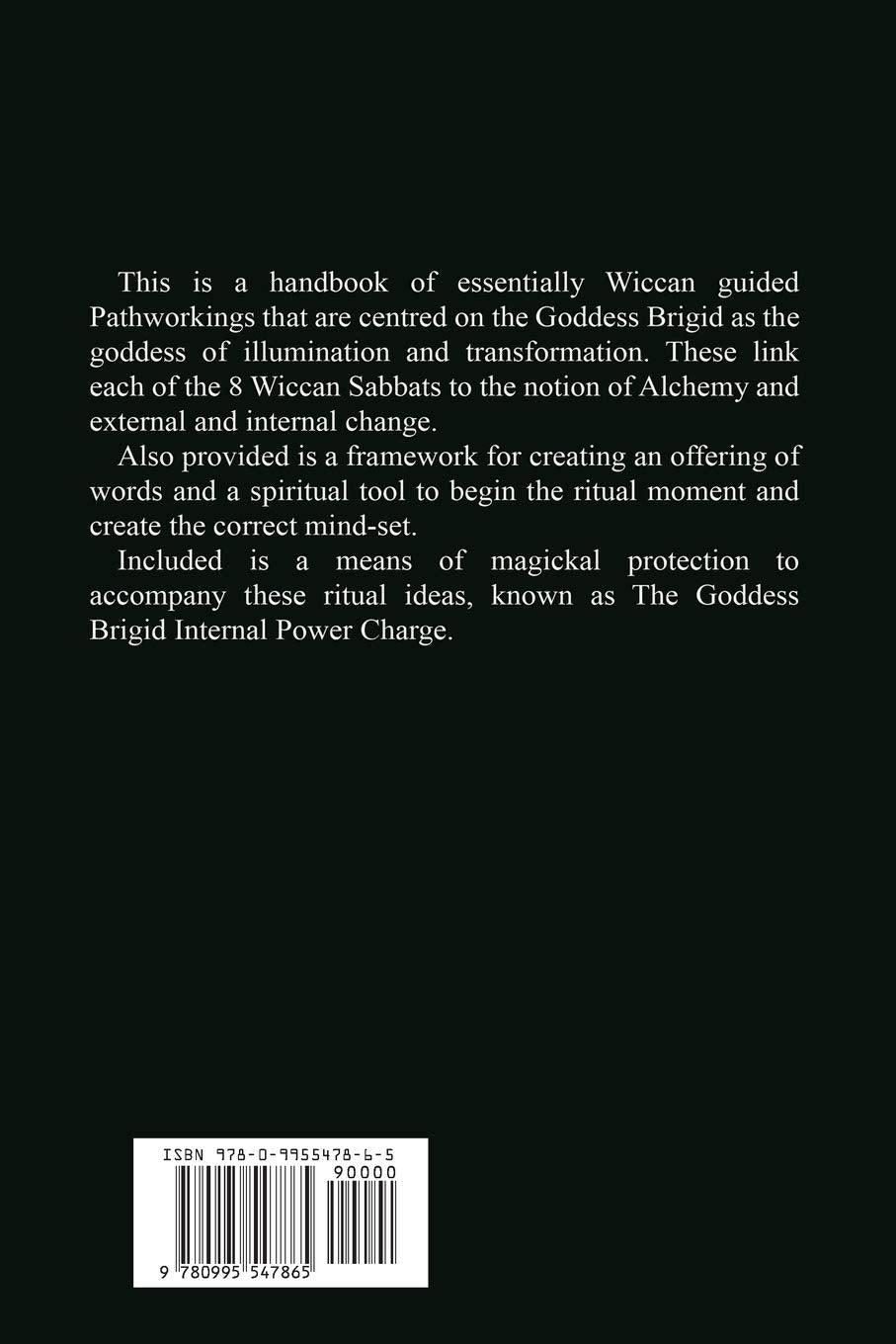 This is a handbook of essentially Wiccan guided Pathworkings that are centred on the Goddess Brigid as the goddess of illumination and transformation. These link each of the 8 Wiccan Sabbats to the notion of Alchemy and external and internal change.

Also provided is a framework for creating an offering of words and a spiritual tool to begin the ritual moment and create the correct mind-set.

Included is a means of magickal protection to accompany these ritual ideas, known as The Goddess Brigid Internal Power Charge.

ISBN 978-0-9955478-6-5

90000

9 780995 547865